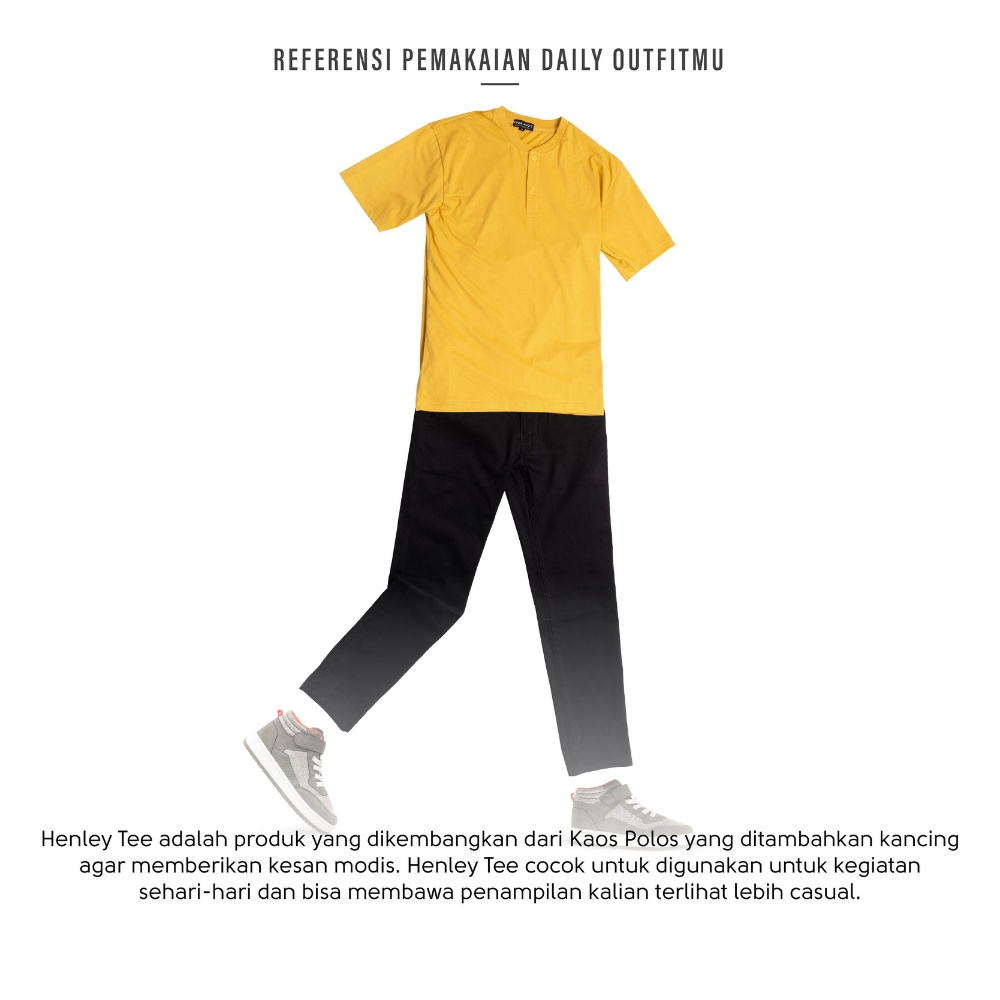 REFERENSI PEMAKAIAN DAILY OUTFITMU

Henley Tee adalah produk yang dikembangkan dari Kaos Polos yang ditambahkan kancing agar memberikan kesan modis. Henley Tee cocok untuk digunakan untuk kegiatan sehari-hari dan bisa membawa penampilan kalian terlihat lebih casual.